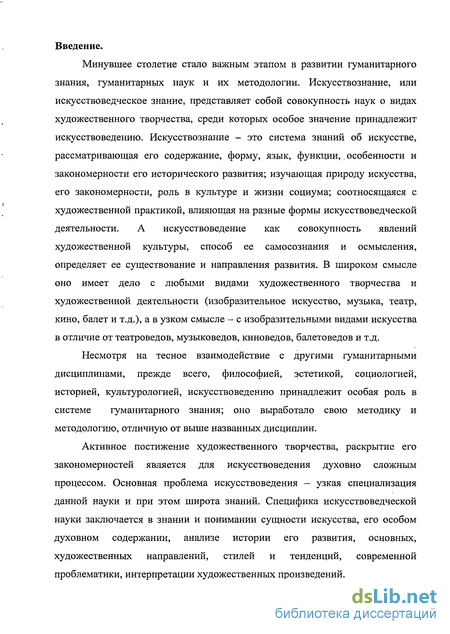 Введение.

Минувшее столетие стало важным этапом в развитии гуманитарного знания, гуманитарных наук и их методологии. Искусствознание, или искусствоведческое знание, представляет собой совокупность наук о видах художественного творчества, среди которых особое значение принадлежит искусствоведению. Искусствознание – это система знаний об искусстве, рассматривающая его содержание, форму, язык, функции, особенности и закономерности его исторического развития; изучающая природу искусства, его закономерности, роль в культуре и жизни социума; соотносящаяся с художественной практикой, влияющая на разные формы искусствоведческой деятельности. А искусствоведение как совокупность явлений художественной культуры, способ ее самосознания и осмысления, определяет ее существование и направления развития. В широком смысле оно имеет дело с любыми видами художественного творчества и художественной деятельности (изобразительное искусство, музыка, театр, кино, балет и т.д.), а в узком смысле – с изобразительными видами искусства в отличие от театроведов, музыковедов, киноведов, балетоведов и т.д.

Несмотря на тесное взаимодействие с другими гуманитарными дисциплинами, прежде всего, философией, эстетикой, социологией, историей, культурологией, искусствоведению принадлежит особая роль в системе гуманитарного знания; оно выработало свою методику и методологию, отличную от выше названных дисциплин.

Активное постижение художественного творчества, раскрытие его закономерностей является для искусствоведения духовно сложным процессом. Основная проблема искусствоведения – узкая специализация данной науки и при этом широта знаний. Специфика искусствоведческой науки заключается в знании и понимании сущности искусства, его особом духовном содержании, анализе истории его развития, основных, художественных направлений, стилей и тенденций, современной проблематики, интерпретации художественных произведений.

dsLib.net
библиотека диссертаций